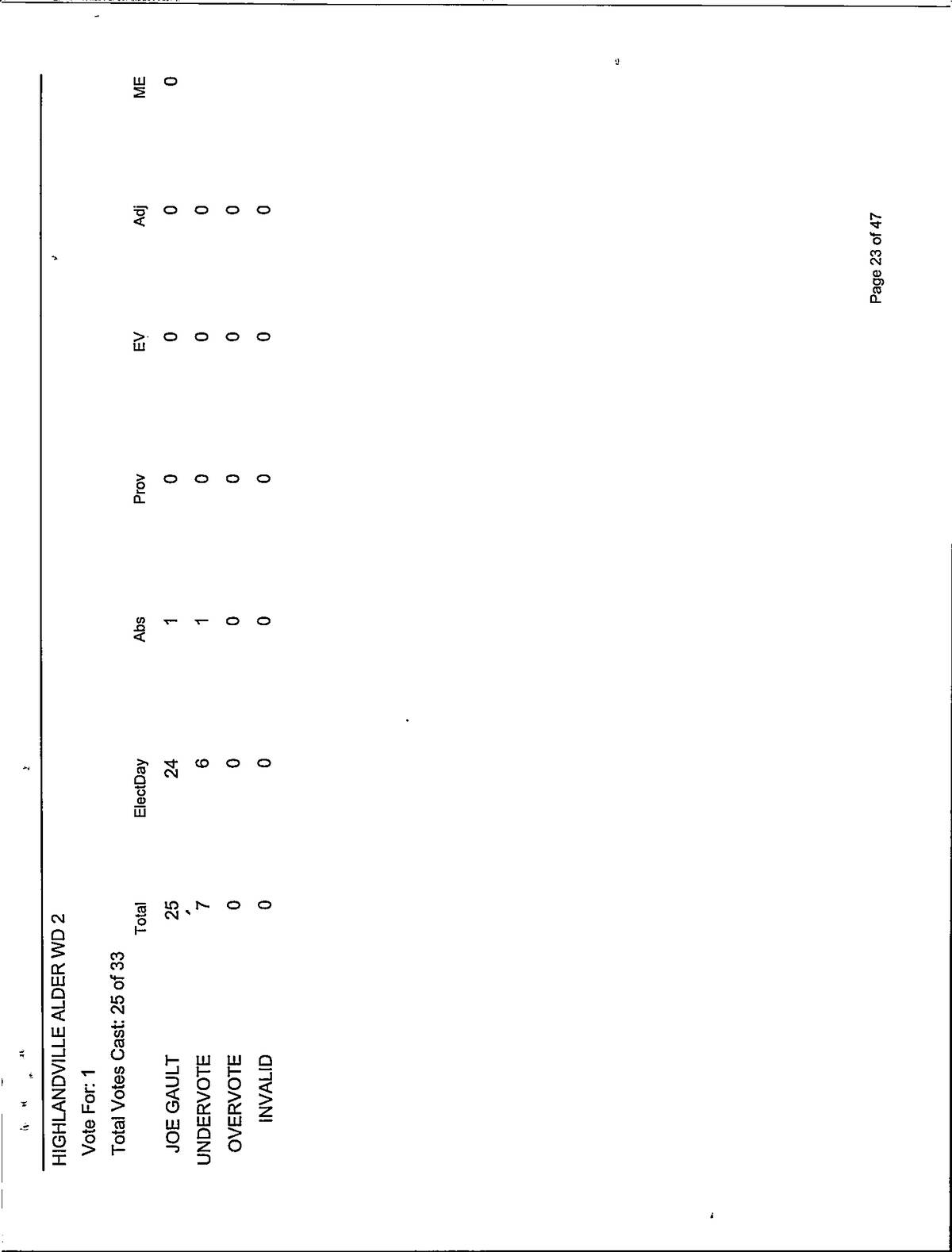 HIGHLANDVILLE ALDER WD 2

Vote For: 1

Total Votes Cast: 25 of 33

| | Total | ElectDay | Abs | Prov | EV | Adj | ME |
|---|---|---|---|---|---|---|---|
| JOE GAULT | 25 | 24 | 1 | 0 | 0 | 0 | 0 |
| UNDERVOTE | 7 | 6 | 1 | 0 | 0 | 0 | |
| OVERVOTE | 0 | 0 | 0 | 0 | 0 | 0 | |
| INVALID | 0 | 0 | 0 | 0 | 0 | 0 | |

Page 23 of 47